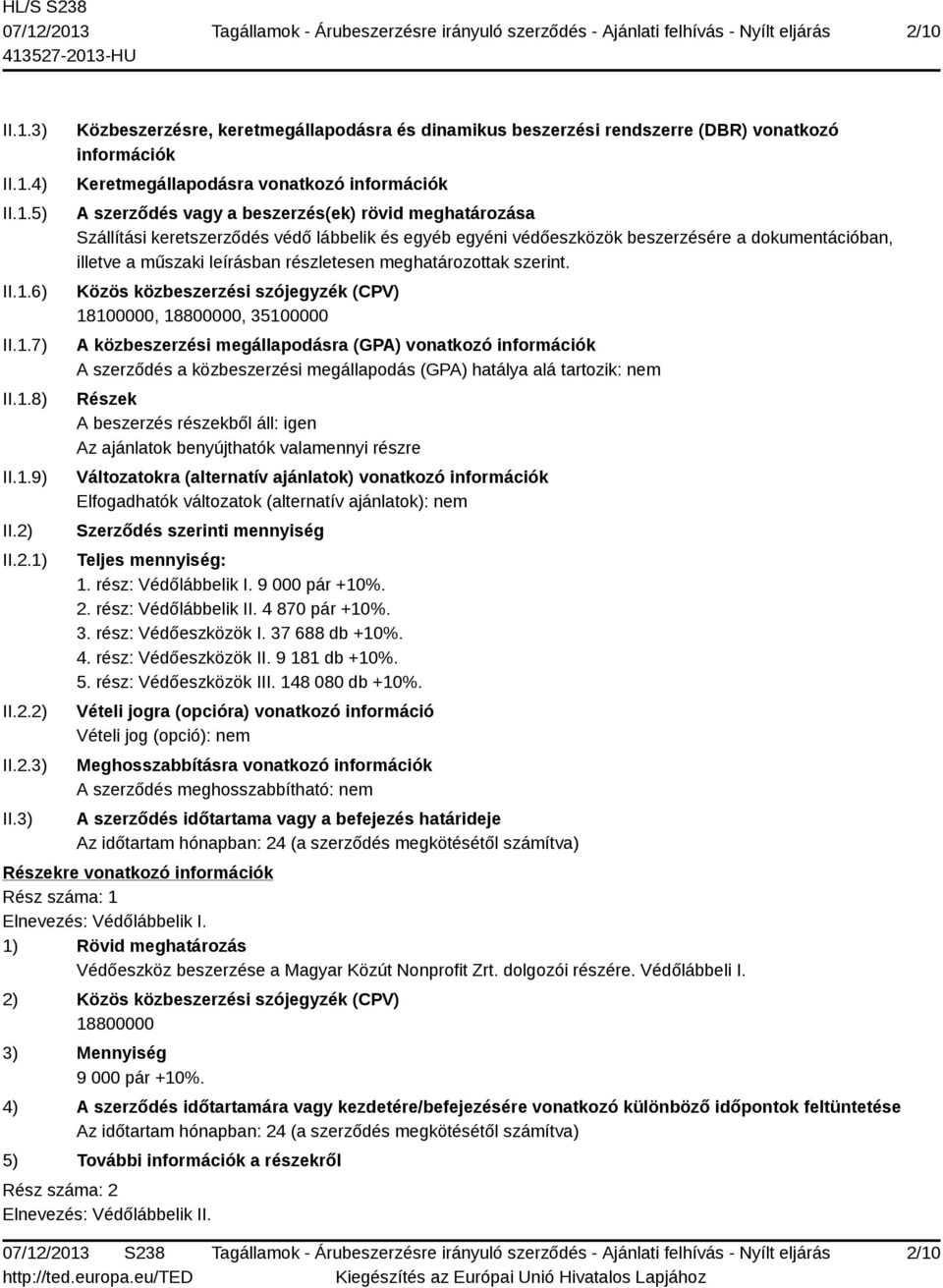 HL/S S238
07/12/2013 Tagállamok - Árubeszerzésre irányuló szerződés - Ajánlati felhívás - Nyílt eljárás 2/10
413527-2013-HU

II.1.3) Közbeszerzésre, keretmegállapodásra és dinamikus beszerzési rendszerre (DBR) vonatkozó információk

II.1.4) Keretmegállapodásra vonatkozó információk

II.1.5) A szerződés vagy a beszerzés(ek) rövid meghatározása
Szállítási keretszerződés védő lábbelik és egyéb egyéni védőeszközök beszerzésére a dokumentációban, illetve a műszaki leírásban részletesen meghatározottak szerint.

II.1.6) Közös közbeszerzési szójegyzék (CPV)
18100000, 18800000, 35100000

II.1.7) A közbeszerzési megállapodásra (GPA) vonatkozó információk
A szerződés a közbeszerzési megállapodás (GPA) hatálya alá tartozik: nem

II.1.8) Részek
A beszerzés részekből áll: igen
Az ajánlatok benyújthatók valamennyi részre

II.1.9) Változatokra (alternatív ajánlatok) vonatkozó információk
Elfogadhatók változatok (alternatív ajánlatok): nem

II.2) Szerződés szerinti mennyiség

II.2.1) Teljes mennyiség:
1. rész: Védőlábbelik I. 9 000 pár +10%.
2. rész: Védőlábbelik II. 4 870 pár +10%.
3. rész: Védőeszközök I. 37 688 db +10%.
4. rész: Védőeszközök II. 9 181 db +10%.
5. rész: Védőeszközök III. 148 080 db +10%.

II.2.2) Vételi jogra (opcióra) vonatkozó információ
Vételi jog (opció): nem

II.2.3) Meghosszabbításra vonatkozó információk
A szerződés meghosszabbítható: nem

II.3) A szerződés időtartama vagy a befejezés határideje
Az időtartam hónapban: 24 (a szerződés megkötésétől számítva)

Részekre vonatkozó információk
Rész száma: 1
Elnevezés: Védőlábbelik I.

1) Rövid meghatározás
Védőeszköz beszerzése a Magyar Közút Nonprofit Zrt. dolgozói részére. Védőlábbeli I.

2) Közös közbeszerzési szójegyzék (CPV)
18800000

3) Mennyiség
9 000 pár +10%.

4) A szerződés időtartamára vagy kezdetére/befejezésére vonatkozó különböző időpontok feltüntetése
Az időtartam hónapban: 24 (a szerződés megkötésétől számítva)

5) További információk a részekről

Rész száma: 2
Elnevezés: Védőlábbelik II.

07/12/2013 S238 Tagállamok - Árubeszerzésre irányuló szerződés - Ajánlati felhívás - Nyílt eljárás 2/10
http://ted.europa.eu/TED Kiegészítés az Európai Unió Hivatalos Lapjához